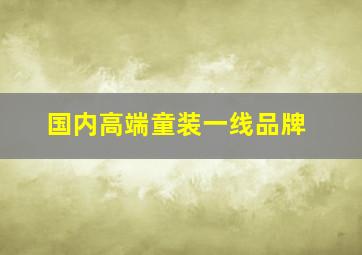 国内高端童装一线品牌